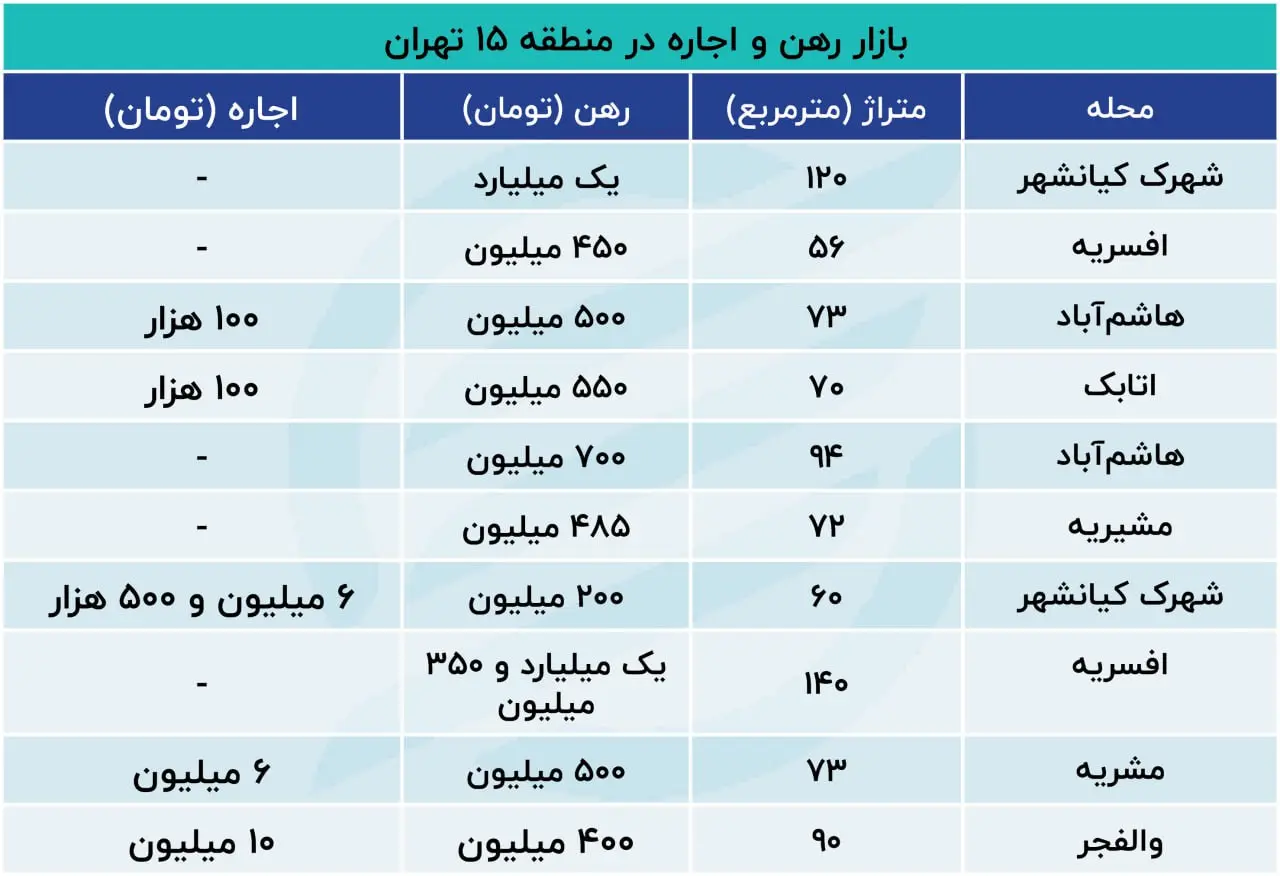 بازار رهن و اجاره در منطقه ۱۵ تهران

| محله | متراژ (مترمربع) | رهن (تومان) | اجاره (تومان) |
|---|---|---|---|
| شهرک کیانشهر | ۱۲۰ | یک میلیارد | - |
| افسریه | ۵۶ | ۴۵۰ میلیون | - |
| هاشم‌آباد | ۷۳ | ۵۰۰ میلیون | ۱۰۰ هزار |
| اتابک | ۷۰ | ۵۵۰ میلیون | ۱۰۰ هزار |
| هاشم‌آباد | ۹۴ | ۷۰۰ میلیون | - |
| مشیریه | ۷۲ | ۴۸۵ میلیون | - |
| شهرک کیانشهر | ۶۰ | ۲۰۰ میلیون | ۶ میلیون و ۵۰۰ هزار |
| افسریه | ۱۴۰ | یک میلیارد و ۳۵۰ میلیون | - |
| مشریه | ۷۳ | ۵۰۰ میلیون | ۶ میلیون |
| والفجر | ۹۰ | ۴۰۰ میلیون | ۱۰ میلیون |